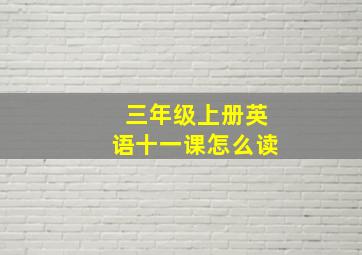 三年级上册英语十一课怎么读